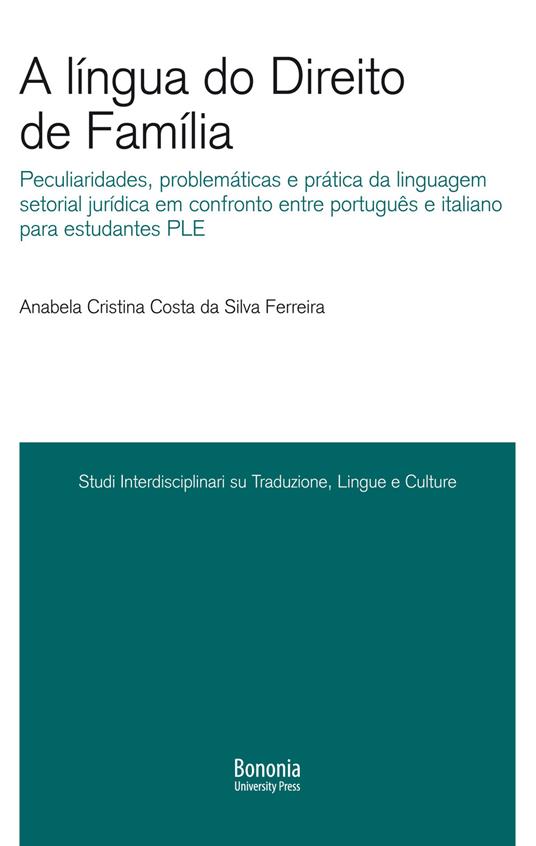 A língua do Direito de Família

Peculiaridades, problemáticas e prática da linguagem setorial jurídica em confronto entre português e italiano para estudantes PLE

Anabela Cristina Costa da Silva Ferreira

Studi Interdisciplinari su Traduzione, Lingue e Culture

Bononia
University Press